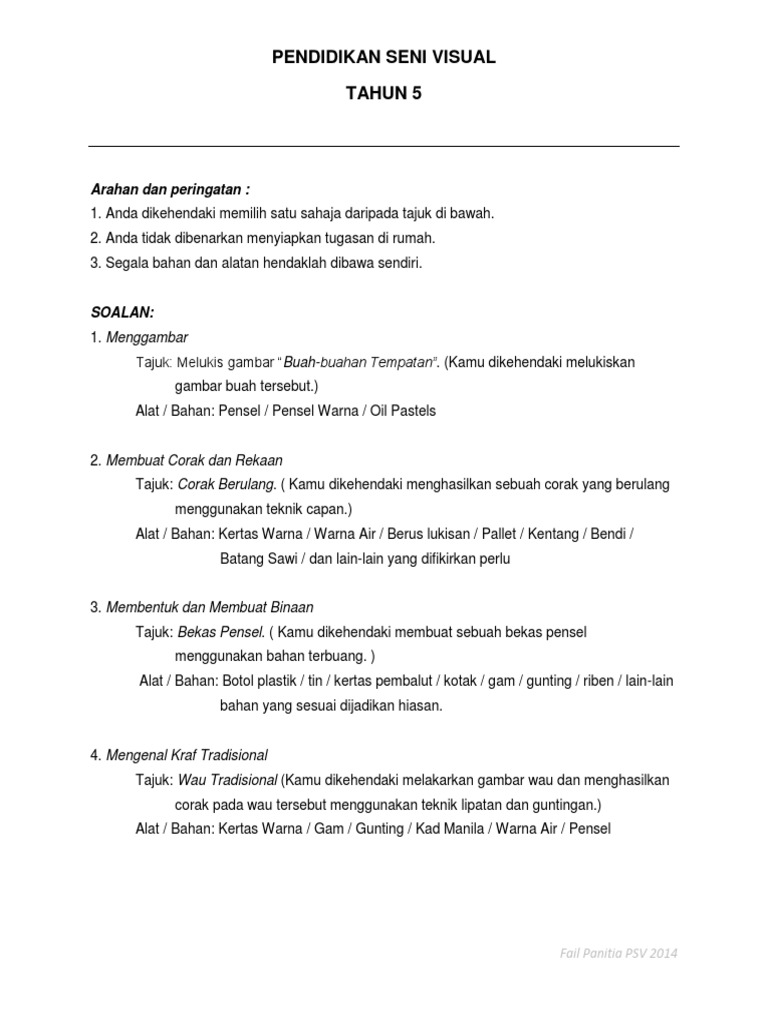 PENDIDIKAN SENI VISUAL

TAHUN 5

Arahan dan peringatan :
1. Anda dikehendaki memilih satu sahaja daripada tajuk di bawah.
2. Anda tidak dibenarkan menyiapkan tugasan di rumah.
3. Segala bahan dan alatan hendaklah dibawa sendiri.

SOALAN:
1. Menggambar
Tajuk: Melukis gambar "Buah-buahan Tempatan". (Kamu dikehendaki melukiskan gambar buah tersebut.)
Alat / Bahan: Pensel / Pensel Warna / Oil Pastels

2. Membuat Corak dan Rekaan
Tajuk: Corak Berulang. ( Kamu dikehendaki menghasilkan sebuah corak yang berulang menggunakan teknik capan.)
Alat / Bahan: Kertas Warna / Warna Air / Berus lukisan / Pallet / Kentang / Bendi / Batang Sawi / dan lain-lain yang difikirkan perlu

3. Membentuk dan Membuat Binaan
Tajuk: Bekas Pensel. ( Kamu dikehendaki membuat sebuah bekas pensel menggunakan bahan terbuang. )
Alat / Bahan: Botol plastik / tin / kertas pembalut / kotak / gam / gunting / riben / lain-lain bahan yang sesuai dijadikan hiasan.

4. Mengenal Kraf Tradisional
Tajuk: Wau Tradisional (Kamu dikehendaki melakarkan gambar wau dan menghasilkan corak pada wau tersebut menggunakan teknik lipatan dan guntingan.)
Alat / Bahan: Kertas Warna / Gam / Gunting / Kad Manila / Warna Air / Pensel

Fail Panitia PSV 2014